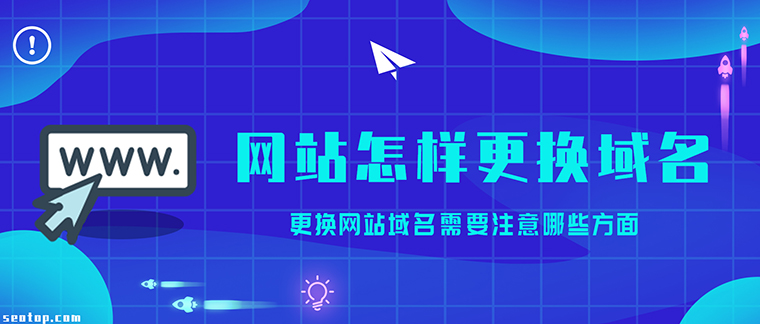 !

WWW.

网站怎样更换域名

更换网站域名需要注意哪些方面

seotop.com